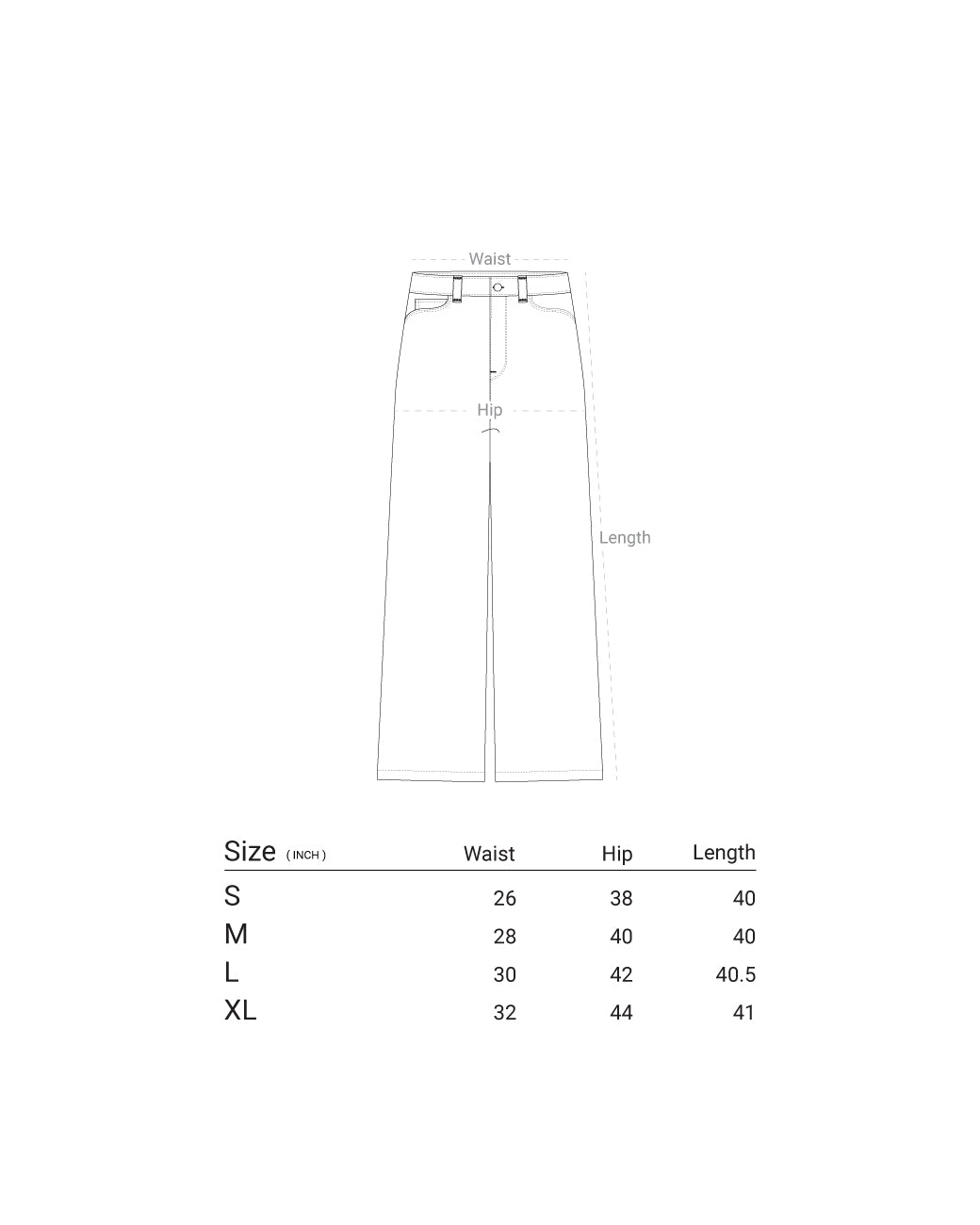 Waist

Hip

Length

| Size ( INCH ) | Waist | Hip | Length |
|---|---|---|---|
| S | 26 | 38 | 40 |
| M | 28 | 40 | 40 |
| L | 30 | 42 | 40.5 |
| XL | 32 | 44 | 41 |